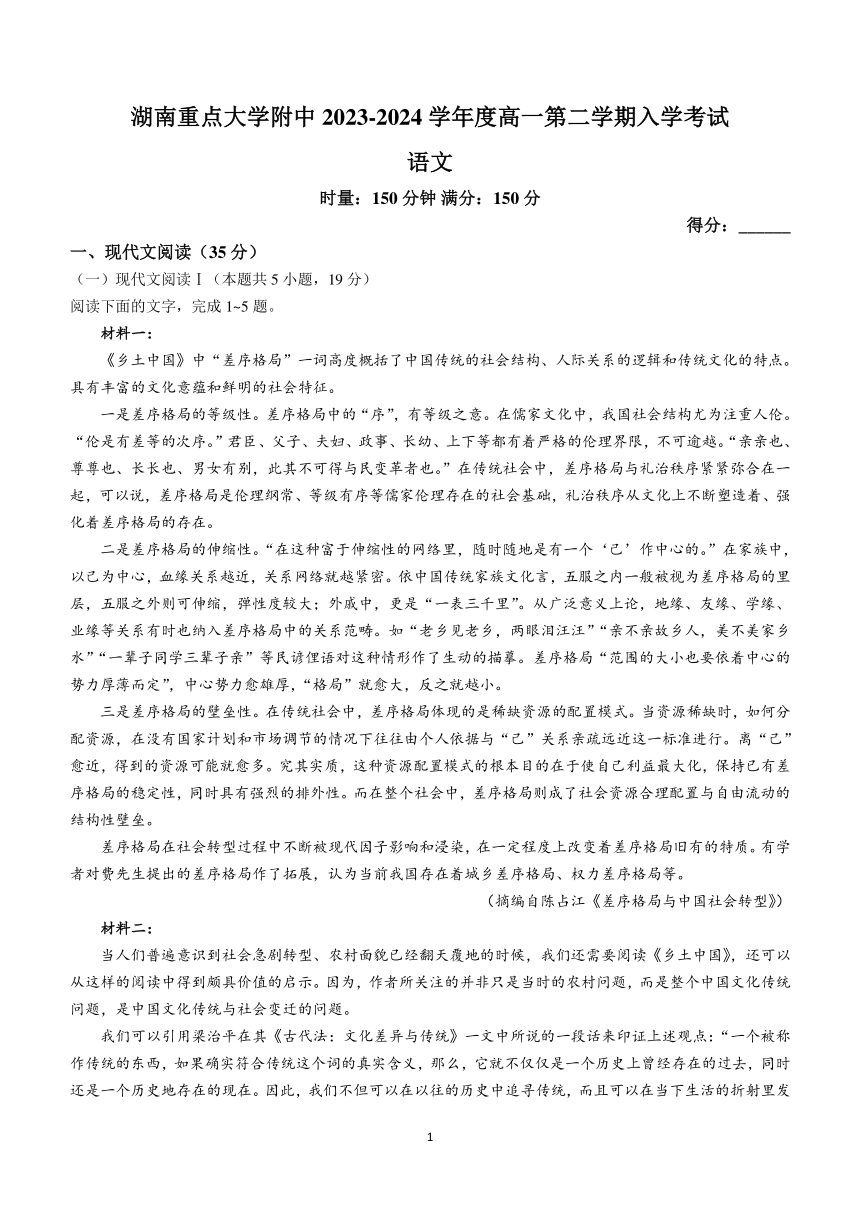 湖南重点大学附中 2023-2024 学年度高一第二学期入学考试

语文

时量：150 分钟 满分：150 分

得分：______

一、现代文阅读（35 分）

（一）现代文阅读Ⅰ（本题共 5 小题，19 分）

阅读下面的文字，完成 1~5 题。

材料一：

《乡土中国》中“差序格局”一词高度概括了中国传统的社会结构、人际关系的逻辑和传统文化的特点。具有丰富的文化意蕴和鲜明的社会特征。

一是差序格局的等级性。差序格局中的“序”，有等级之意。在儒家文化中，我国社会结构尤为注重人伦。“伦是有差等的次序。”君臣、父子、夫妇、政事、长幼、上下等都有着严格的伦理界限，不可逾越。“亲亲也、尊尊也、长长也、男女有别，此其不可得与民变革者也。”在传统社会中，差序格局与礼治秩序紧紧弥合在一起，可以说，差序格局是伦理纲常、等级有序等儒家伦理存在的社会基础，礼治秩序从文化上不断塑造着、强化着差序格局的存在。

二是差序格局的伸缩性。“在这种富于伸缩性的网络里，随时随地是有一个‘己’作中心的。”在家族中，以己为中心，血缘关系越近，关系网络就越紧密。依中国传统家族文化言，五服之内一般被视为差序格局的里层，五服之外则可伸缩，弹性度较大；外戚中，更是“一表三千里”。从广泛意义上论，地缘、友缘、学缘、业缘等关系有时也纳入差序格局中的关系范畴。如“老乡见老乡，两眼泪汪汪”“亲不亲故乡人，美不美家乡水”“一辈子同学三辈子亲”等民谚俚语对这种情形作了生动的描摹。差序格局“范围的大小也要依着中心的势力厚薄而定”，中心势力愈雄厚，“格局”就愈大，反之就越小。

三是差序格局的壁垒性。在传统社会中，差序格局体现的是稀缺资源的配置模式。当资源稀缺时，如何分配资源，在没有国家计划和市场调节的情况下往往由个人依据与“己”关系亲疏远近这一标准进行。离“己”愈近，得到的资源可能就愈多。究其实质，这种资源配置模式的根本目的在于使自己利益最大化，保持已有差序格局的稳定性，同时具有强烈的排外性。而在整个社会中，差序格局则成了社会资源合理配置与自由流动的结构性壁垒。

差序格局在社会转型过程中不断被现代因子影响和浸染，在一定程度上改变着差序格局旧有的特质。有学者对费先生提出的差序格局作了拓展，认为当前我国存在着城乡差序格局、权力差序格局等。

（摘编自陈占江《差序格局与中国社会转型》）

材料二：

当人们普遍意识到社会急剧转型、农村面貌已经翻天覆地的时候，我们还需要阅读《乡土中国》，还可以从这样的阅读中得到颇具价值的启示。因为，作者所关注的并非只是当时的农村问题，而是整个中国文化传统问题，是中国文化传统与社会变迁的问题。

我们可以引用梁治平在其《古代法：文化差异与传统》一文中所说的一段话来印证上述观点：“一个被称作传统的东西，如果确实符合传统这个词的真实含义，那么，它就不仅仅是一个历史上曾经存在的过去，同时还是一个历史地存在的现在。因此，我们不但可以在以往的历史中追寻传统，而且可以在当下生活的折射里发

1